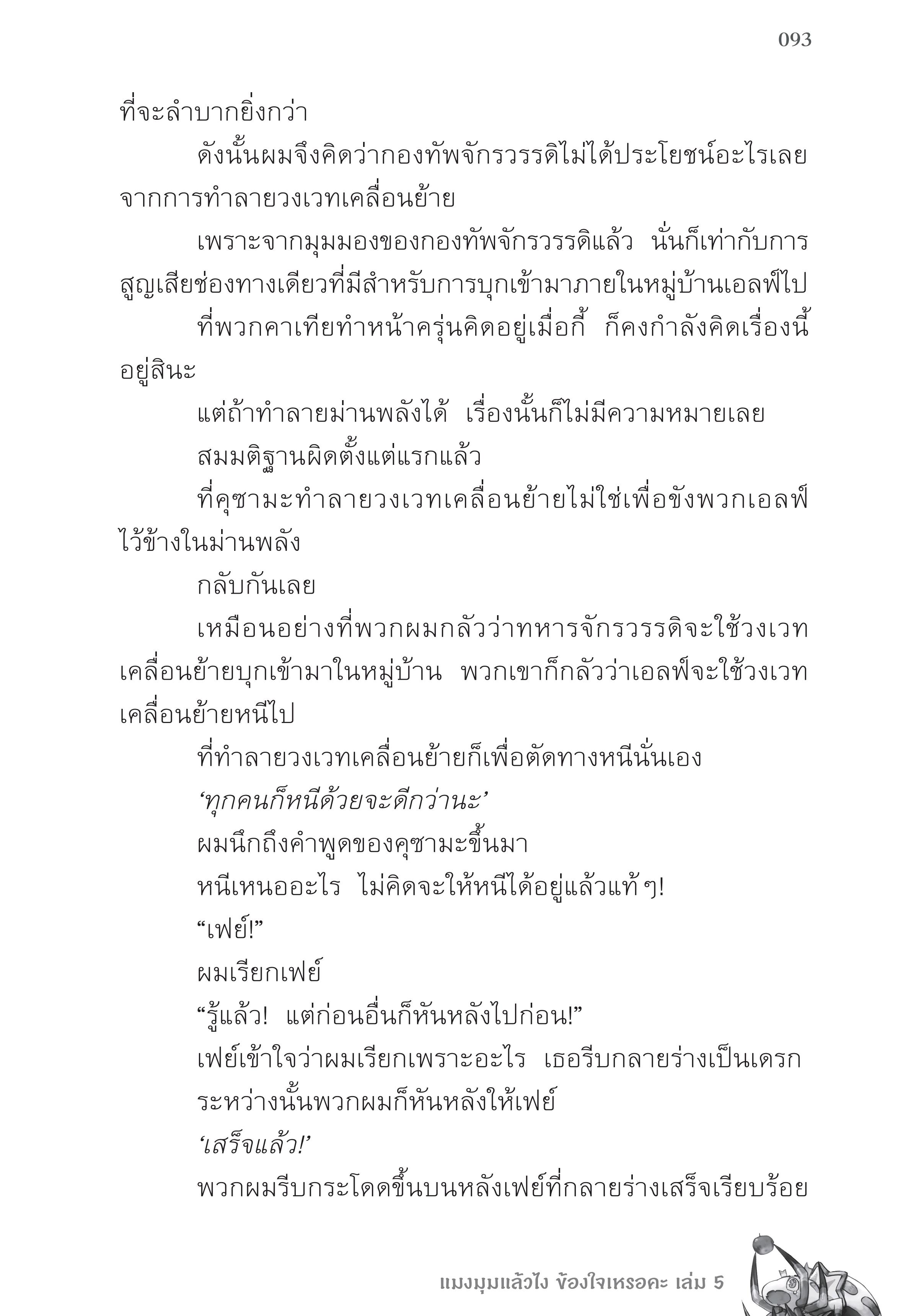 093

ที่จะลำบากยิ่งกว่า

ดังนั้นผมจึงคิดว่ากองทัพจักรวรรดิไม่ได้ประโยชน์อะไรเลยจากการทำลายวงเวทเคลื่อนย้าย

เพราะจากมุมมองของกองทัพจักรวรรดิแล้ว นั่นก็เท่ากับการสูญเสียช่องทางเดียวที่มีสำหรับการบุกเข้ามาภายในหมู่บ้านเอลฟ์ไป

ที่พวกคาเทียทำหน้าครุ่นคิดอยู่เมื่อกี้ ก็คงกำลังคิดเรื่องนี้อยู่สินะ

แต่ถ้าทำลายม่านพลังได้ เรื่องนั้นก็ไม่มีความหมายเลย

สมมติฐานผิดตั้งแต่แรกแล้ว

ที่คุซามะทำลายวงเวทเคลื่อนย้ายไม่ใช่เพื่อขังพวกเอลฟ์ไว้ข้างในม่านพลัง

กลับกันเลย

เหมือนอย่างที่พวกผมกลัวว่าทหารจักรวรรดิจะใช้วงเวทเคลื่อนย้ายบุกเข้ามาในหมู่บ้าน พวกเขาก็กลัวว่าเอลฟ์จะใช้วงเวทเคลื่อนย้ายหนีไป

ที่ทำลายวงเวทเคลื่อนย้ายก็เพื่อตัดทางหนีนั่นเอง

‘ทุกคนก็หนีด้วยจะดีกว่านะ’

ผมนึกถึงคำพูดของคุซามะขึ้นมา

หนีเหนออะไร ไม่คิดจะให้หนีได้อยู่แล้วแท้ๆ!

“เฟย์!”

ผมเรียกเฟย์

“รู้แล้ว! แต่ก่อนอื่นก็หันหลังไปก่อน!”

เฟย์เข้าใจว่าผมเรียกเพราะอะไร เธอรีบกลายร่างเป็นเดรก

ระหว่างนั้นพวกผมก็หันหลังให้เฟย์

‘เสร็จแล้ว!’

พวกผมรีบกระโดดขึ้นบนหลังเฟย์ที่กลายร่างเสร็จเรียบร้อย

แมงมุมแล้วไง ข้องใจเหรอคะ เล่ม 5